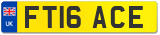 UK
FT16 ACE